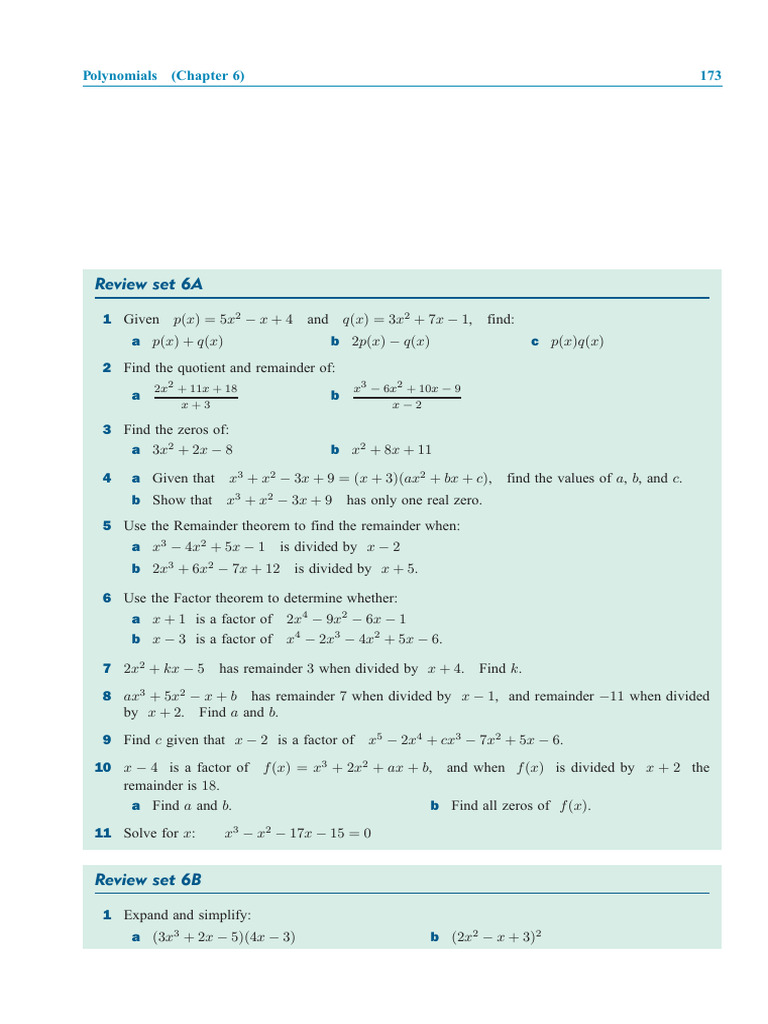 Polynomials (Chapter 6) 173

Review set 6A

1 Given $p(x) = 5x^2 - x + 4$ and $q(x) = 3x^2 + 7x - 1$, find:
a $p(x) + q(x)$
b $2p(x) - q(x)$
c $p(x)q(x)$

2 Find the quotient and remainder of:
a $\frac{2x^2 + 11x + 18}{x + 3}$
b $\frac{x^3 - 6x^2 + 10x - 9}{x - 2}$

3 Find the zeros of:
a $3x^2 + 2x - 8$
b $x^2 + 8x + 11$

4 a Given that $x^3 + x^2 - 3x + 9 = (x + 3)(ax^2 + bx + c)$, find the values of $a$, $b$, and $c$.
b Show that $x^3 + x^2 - 3x + 9$ has only one real zero.

5 Use the Remainder theorem to find the remainder when:
a $x^3 - 4x^2 + 5x - 1$ is divided by $x - 2$
b $2x^3 + 6x^2 - 7x + 12$ is divided by $x + 5$.

6 Use the Factor theorem to determine whether:
a $x + 1$ is a factor of $2x^4 - 9x^2 - 6x - 1$
b $x - 3$ is a factor of $x^4 - 2x^3 - 4x^2 + 5x - 6$.

7 $2x^2 + kx - 5$ has remainder 3 when divided by $x + 4$. Find $k$.

8 $ax^3 + 5x^2 - x + b$ has remainder 7 when divided by $x - 1$, and remainder $-11$ when divided by $x + 2$. Find $a$ and $b$.

9 Find $c$ given that $x - 2$ is a factor of $x^5 - 2x^4 + cx^3 - 7x^2 + 5x - 6$.

10 $x - 4$ is a factor of $f(x) = x^3 + 2x^2 + ax + b$, and when $f(x)$ is divided by $x + 2$ the remainder is 18.
a Find $a$ and $b$.
b Find all zeros of $f(x)$.

11 Solve for $x$: $x^3 - x^2 - 17x - 15 = 0$

Review set 6B

1 Expand and simplify:
a $(3x^3 + 2x - 5)(4x - 3)$
b $(2x^2 - x + 3)^2$